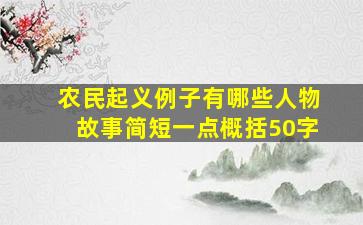 农民起义例子有哪些人物故事简短一点概括50字